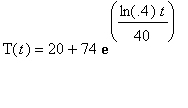 $T(t) = 20 + 74\, e^{\left(\frac{\ln(.4)\, t}{40}\right)}$